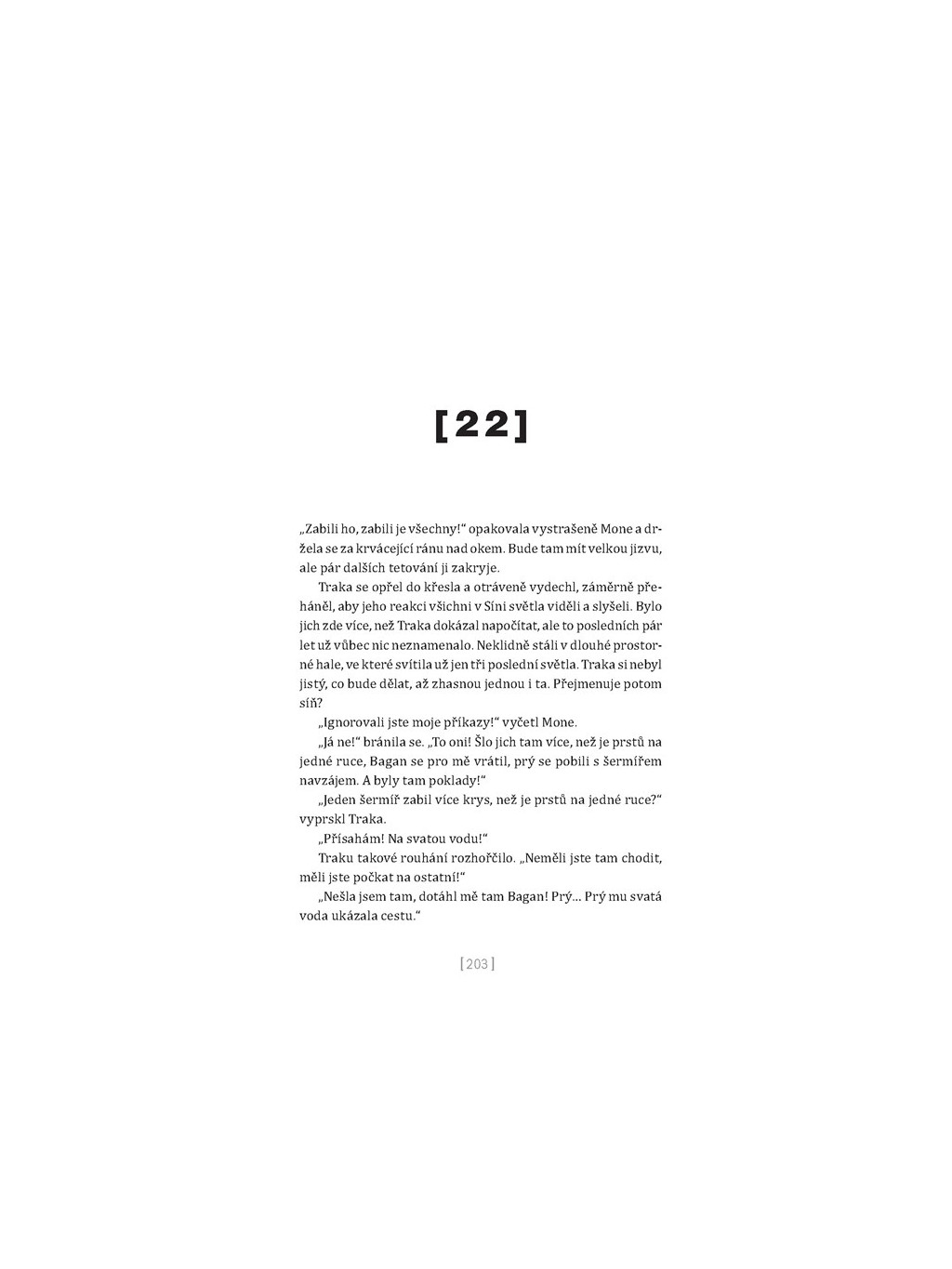 [22]

„Zabili ho, zabili je všechny!“ opakovala vystrašeně Mone a držela se za krvácející ránu nad okem. Bude tam mít velkou jizvu, ale pár dalších tetování ji zakryje.

Traka se opřel do křesla a otráveně vydechl, záměrně přeháněl, aby jeho reakci všichni v Síni světla viděli a slyšeli. Bylo jich zde více, než Traka dokázal napočítat, ale to posledních pár let už vůbec nic neznamenalo. Neklidně stáli v dlouhé prostorné hale, ve které svítila už jen tři poslední světla. Traka si nebyl jistý, co bude dělat, až zhasnou jednou i ta. Přejmenuje potom síň?

„Ignorovali jste moje příkazy!“ vyčetl Mone.

„Já ne!“ bránila se. „To oni! Šlo jich tam více, než je prstů na jedné ruce, Bagan se pro mě vrátil, prý se pobili s šermířem navzájem. A byly tam poklady!“

„Jeden šermíř zabil více krys, než je prstů na jedné ruce?“ vyprskl Traka.

„Přísahám! Na svatou vodu!“

Traku takové rouhání rozhořčilo. „Neměli jste tam chodit, měli jste počkat na ostatní!“

„Nešla jsem tam, dotáhl mě tam Bagan! Prý... Prý mu svatá voda ukázala cestu.“

[203]